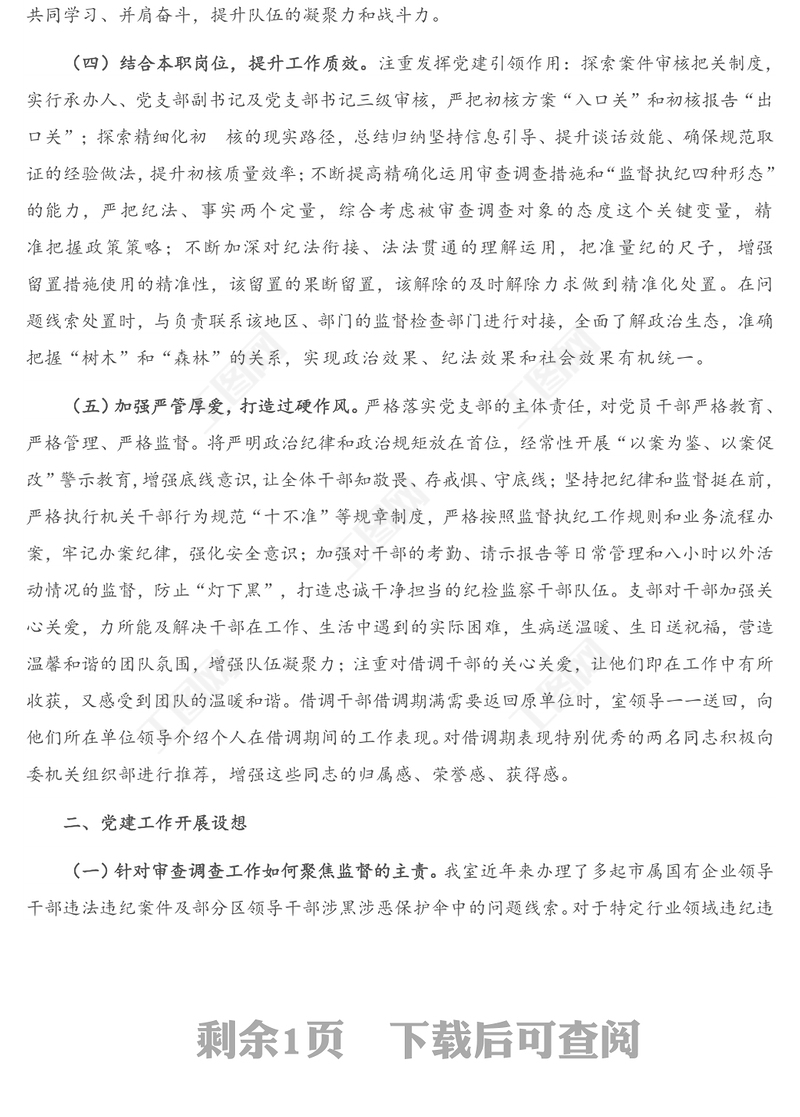 共同学习、并肩奋斗，提升队伍的凝聚力和战斗力。

（四）结合本职岗位，提升工作质效。注重发挥党建引领作用：探索案件审核把关制度，实行承办人、党支部副书记及党支部书记三级审核，严把初核方案“入口关”和初核报告“出口关”；探索精细化初　核的现实路径，总结归纳坚持信息引导、提升谈话效能、确保规范取证的经验做法，提升初核质量效率；不断提高精确化运用审查调查措施和“监督执纪四种形态”的能力，严把纪法、事实两个定量，综合考虑被审查调查对象的态度这个关键变量，精准把握政策策略；不断加深对纪法衔接、法法贯通的理解运用，把准量纪的尺子，增强留置措施使用的精准性，该留置的果断留置，该解除的及时解除力求做到精准化处置。在问题线索处置时，与负责联系该地区、部门的监督检查部门进行对接，全面了解政治生态，准确把握“树木”和“森林”的关系，实现政治效果、纪法效果和社会效果有机统一。

（五）加强严管厚爱，打造过硬作风。严格落实党支部的主体责任，对党员干部严格教育、严格管理、严格监督。将严明政治纪律和政治规矩放在首位，经常性开展“以案为鉴、以案促改”警示教育，增强底线意识，让全体干部知敬畏、存戒惧、守底线；坚持把纪律和监督挺在前，严格执行机关干部行为规范“十不准”等规章制度，严格按照监督执纪工作规则和业务流程办案，牢记办案纪律，强化安全意识；加强对干部的考勤、请示报告等日常管理和八小时以外活动情况的监督，防止“灯下黑”，打造忠诚干净担当的纪检监察干部队伍。支部对干部加强关心关爱，力所能及解决干部在工作、生活中遇到的实际困难，生病送温暖、生日送祝福，营造温馨和谐的团队氛围，增强队伍凝聚力；注重对借调干部的关心关爱，让他们即在工作中有所收获，又感受到团队的温暖和谐。借调干部借调期满需要返回原单位时，室领导一一送回，向他们所在单位领导介绍个人在借调期间的工作表现。对借调期表现特别优秀的两名同志积极向委机关组织部进行推荐，增强这些同志的归属感、荣誉感、获得感。

二、党建工作开展设想

（一）针对审查调查工作如何聚焦监督的主责。我室近年来办理了多起市属国有企业领导干部违法违纪案件及部分区领导干部涉黑涉恶保护伞中的问题线索。对于特定行业领域违纪违

剩余1页　下载后可查阅